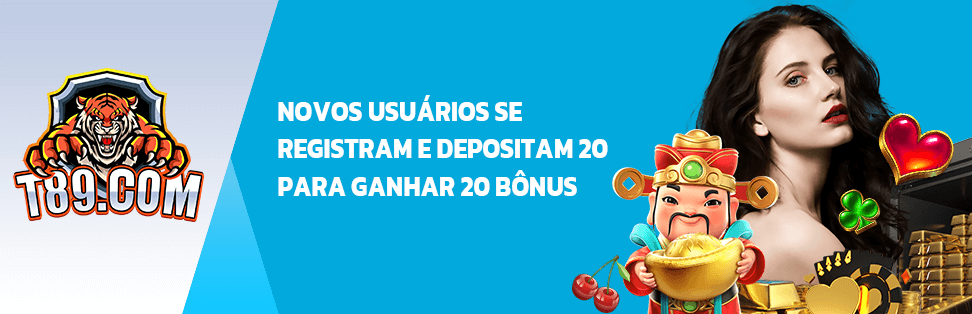 T89.COM

NOVOS USUÁRIOS SE REGISTRAM E DEPOSITAM 20 PARA GANHAR 20 BÔNUS